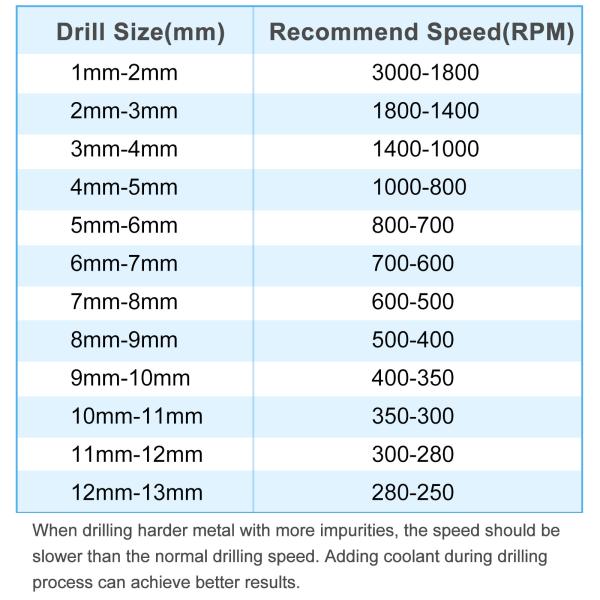 | Drill Size(mm) | Recommend Speed(RPM) |
|---|---|
| 1mm-2mm | 3000-1800 |
| 2mm-3mm | 1800-1400 |
| 3mm-4mm | 1400-1000 |
| 4mm-5mm | 1000-800 |
| 5mm-6mm | 800-700 |
| 6mm-7mm | 700-600 |
| 7mm-8mm | 600-500 |
| 8mm-9mm | 500-400 |
| 9mm-10mm | 400-350 |
| 10mm-11mm | 350-300 |
| 11mm-12mm | 300-280 |
| 12mm-13mm | 280-250 |

When drilling harder metal with more impurities, the speed should be slower than the normal drilling speed. Adding coolant during drilling process can achieve better results.